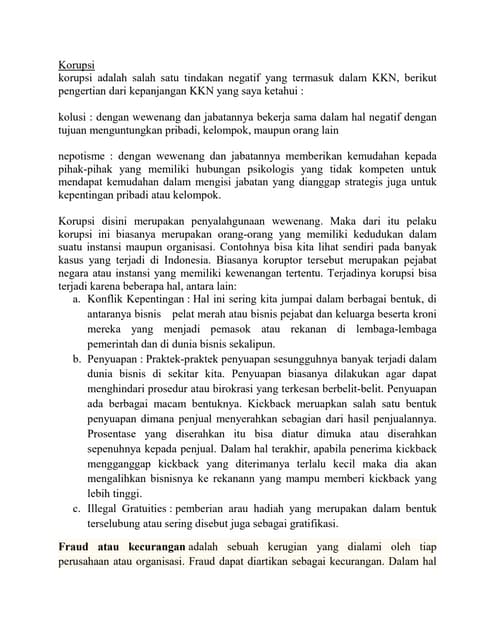 Korupsi
korupsi adalah salah satu tindakan negatif yang termasuk dalam KKN, berikut pengertian dari kepanjangan KKN yang saya ketahui :

kolusi : dengan wewenang dan jabatannya bekerja sama dalam hal negatif dengan tujuan menguntungkan pribadi, kelompok, maupun orang lain

nepotisme : dengan wewenang dan jabatannya memberikan kemudahan kepada pihak-pihak yang memiliki hubungan psikologis yang tidak kompeten untuk mendapat kemudahan dalam mengisi jabatan yang dianggap strategis juga untuk kepentingan pribadi atau kelompok.

Korupsi disini merupakan penyalahgunaan wewenang. Maka dari itu pelaku korupsi ini biasanya merupakan orang-orang yang memiliki kedudukan dalam suatu instansi maupun organisasi. Contohnya bisa kita lihat sendiri pada banyak kasus yang terjadi di Indonesia. Biasanya koruptor tersebut merupakan pejabat negara atau instansi yang memiliki kewenangan tertentu. Terjadinya korupsi bisa terjadi karena beberapa hal, antara lain:
a. Konflik Kepentingan : Hal ini sering kita jumpai dalam berbagai bentuk, di antaranya bisnis pelat merah atau bisnis pejabat dan keluarga beserta kroni mereka yang menjadi pemasok atau rekanan di lembaga-lembaga pemerintah dan di dunia bisnis sekalipun.
b. Penyuapan : Praktek-praktek penyuapan sesungguhnya banyak terjadi dalam dunia bisnis di sekitar kita. Penyuapan biasanya dilakukan agar dapat menghindari prosedur atau birokrasi yang terkesan berbelit-belit. Penyuapan ada berbagai macam bentuknya. Kickback meruapkan salah satu bentuk penyuapan dimana penjual menyerahkan sebagian dari hasil penjualannya. Prosentase yang diserahkan itu bisa diatur dimuka atau diserahkan sepenuhnya kepada penjual. Dalam hal terakhir, apabila penerima kickback mengganggap kickback yang diterimanya terlalu kecil maka dia akan mengalihkan bisnisnya ke rekanann yang mampu memberi kickback yang lebih tinggi.
c. Illegal Gratuities : pemberian arau hadiah yang merupakan dalam bentuk terselubung atau sering disebut juga sebagai gratifikasi.

Fraud atau kecurangan adalah sebuah kerugian yang dialami oleh tiap perusahaan atau organisasi. Fraud dapat diartikan sebagai kecurangan. Dalam hal